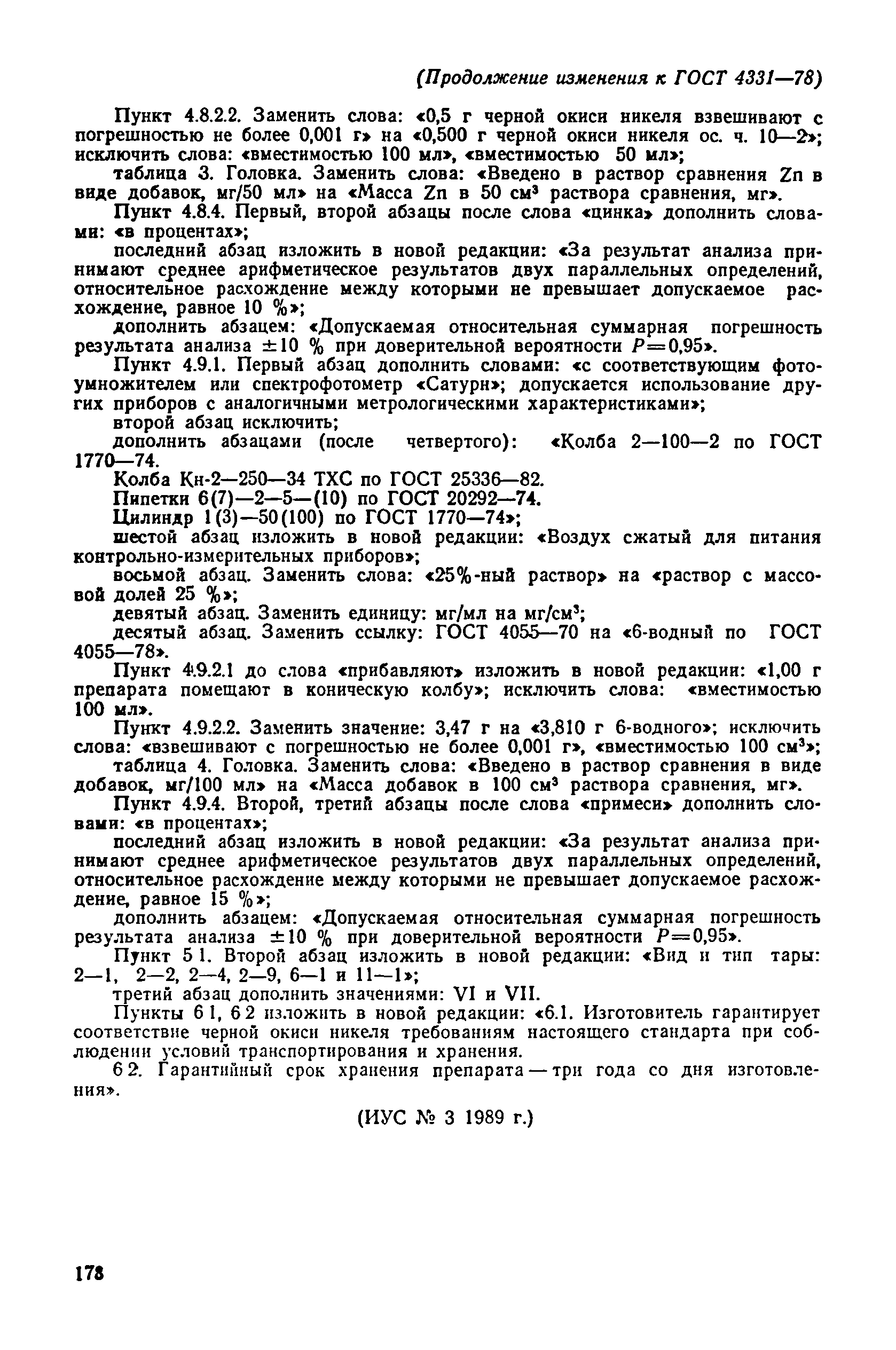 (Продолжение изменения к ГОСТ 4331—78)

Пункт 4.8.2.2. Заменить слова: «0,5 г черной окиси никеля взвешивают с погрешностью не более 0,001 г» на «0,500 г черной окиси никеля ос. ч. 10—2»; исключить слова: «вместимостью 100 мл», «вместимостью 50 мл»;

таблица 3. Головка. Заменить слова: «Введено в раствор сравнения Zn в виде добавок, мг/50 мл» на «Масса Zn в 50 см$^3$ раствора сравнения, мг».

Пункт 4.8.4. Первый, второй абзацы после слова «цинка» дополнить словами: «в процентах»;

последний абзац изложить в новой редакции: «За результат анализа принимают среднее арифметическое результатов двух параллельных определений, относительное расхождение между которыми не превышает допускаемое расхождение, равное 10 %»;

дополнить абзацем: «Допускаемая относительная суммарная погрешность результата анализа $\pm 10$ % при доверительной вероятности $P=0,95$».

Пункт 4.9.1. Первый абзац дополнить словами: «с соответствующим фотоумножителем или спектрофотометр «Сатурн»; допускается использование других приборов с аналогичными метрологическими характеристиками»;

второй абзац исключить;

дополнить абзацами (после четвертого): «Колба 2—100—2 по ГОСТ 1770—74.

Колба Кн-2—250—34 ТХС по ГОСТ 25336—82.

Пипетки 6(7)—2—5—(10) по ГОСТ 20292—74.

Цилиндр 1(3)—50(100) по ГОСТ 1770—74»;

шестой абзац изложить в новой редакции: «Воздух сжатый для питания контрольно-измерительных приборов»;

восьмой абзац. Заменить слова: «25%-ный раствор» на «раствор с массовой долей 25 %»;

девятый абзац. Заменить единицу: мг/мл на мг/см$^3$;

десятый абзац. Заменить ссылку: ГОСТ 4055—70 на «6-водный по ГОСТ 4055—78».

Пункт 4.9.2.1 до слова «прибавляют» изложить в новой редакции: «1,00 г препарата помещают в коническую колбу»; исключить слова: «вместимостью 100 мл».

Пункт 4.9.2.2. Заменить значение: 3,47 г на «3,810 г 6-водного»; исключить слова: «взвешивают с погрешностью не более 0,001 г», «вместимостью 100 см$^3$»;

таблица 4. Головка. Заменить слова: «Введено в раствор сравнения в виде добавок, мг/100 мл» на «Масса добавок в 100 см$^3$ раствора сравнения, мг».

Пункт 4.9.4. Второй, третий абзацы после слова «примеси» дополнить словами: «в процентах»;

последний абзац изложить в новой редакции: «За результат анализа принимают среднее арифметическое результатов двух параллельных определений, относительное расхождение между которыми не превышает допускаемое расхождение, равное 15 %»;

дополнить абзацем: «Допускаемая относительная суммарная погрешность результата анализа $\pm 10$ % при доверительной вероятности $P=0,95$».

Пункт 5 1. Второй абзац изложить в новой редакции: «Вид и тип тары: 2—1, 2—2, 2—4, 2—9, 6—1 и 11—1»;

третий абзац дополнить значениями: VI и VII.

Пункты 6 1, 6 2 изложить в новой редакции: «6.1. Изготовитель гарантирует соответствие черной окиси никеля требованиям настоящего стандарта при соблюдении условий транспортирования и хранения.

6 2. Гарантийный срок хранения препарата — три года со дня изготовления».

(ИУС № 3 1989 г.)

178